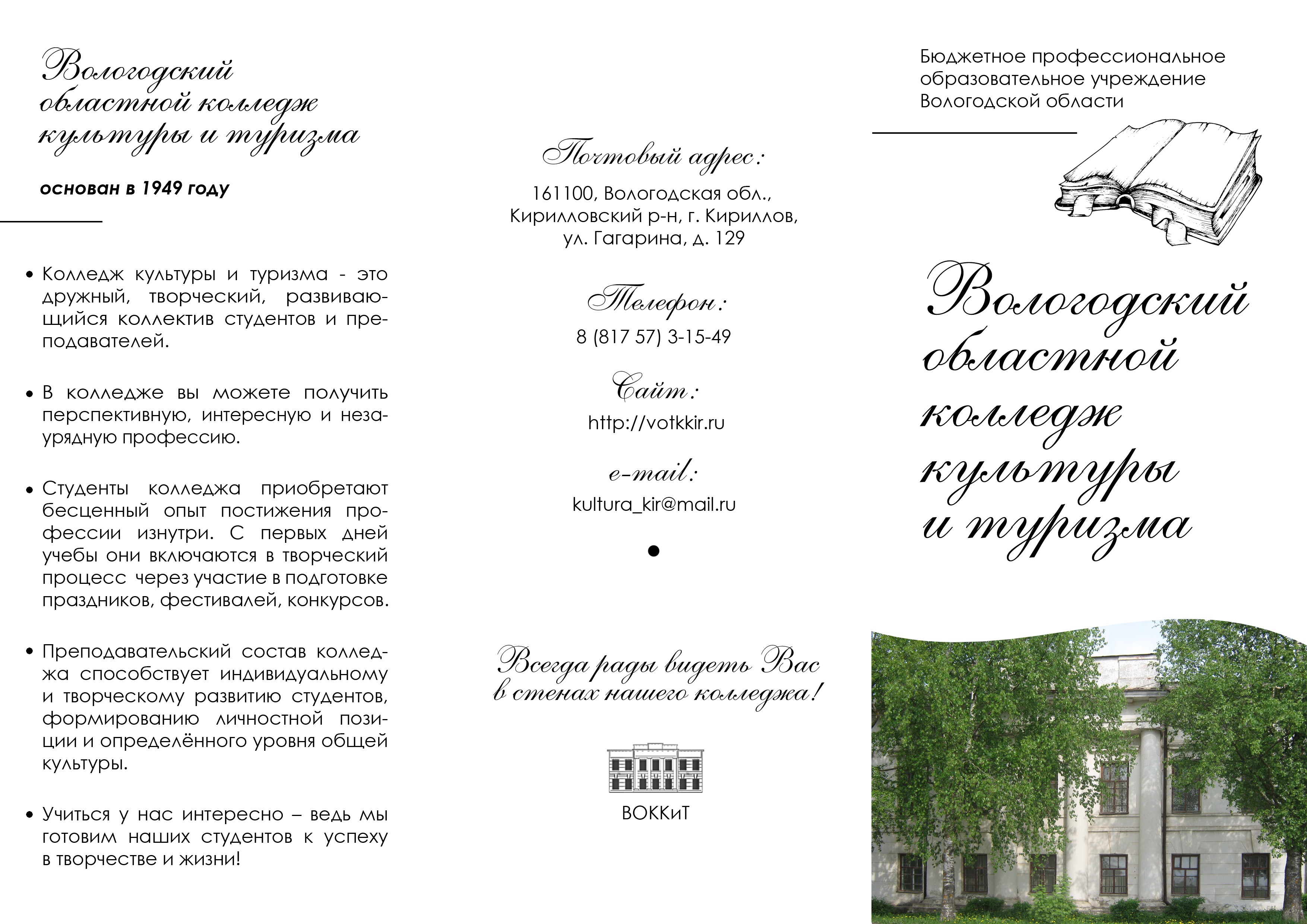 Вологодский областной колледж культуры и туризма

основан в 1949 году

• Колледж культуры и туризма - это дружный, творческий, развивающийся коллектив студентов и преподавателей.

• В колледже вы можете получить перспективную, интересную и незаурядную профессию.

• Студенты колледжа приобретают бесценный опыт постижения профессии изнутри. С первых дней учебы они включаются в творческий процесс через участие в подготовке праздников, фестивалей, конкурсов.

• Преподавательский состав колледжа способствует индивидуальному и творческому развитию студентов, формированию личностной позиции и определённого уровня общей культуры.

• Учиться у нас интересно – ведь мы готовим наших студентов к успеху в творчестве и жизни!

Почтовый адрес:

161100, Вологодская обл., Кирилловский р-н, г. Кириллов, ул. Гагарина, д. 129

Телефон:

8 (817 57) 3-15-49

Сайт:

http://votkkir.ru

e-mail:

kultura_kir@mail.ru

Всегда рады видеть Вас в стенах нашего колледжа!

ВОККиТ

Бюджетное профессиональное образовательное учреждение Вологодской области

Вологодский областной колледж культуры и туризма